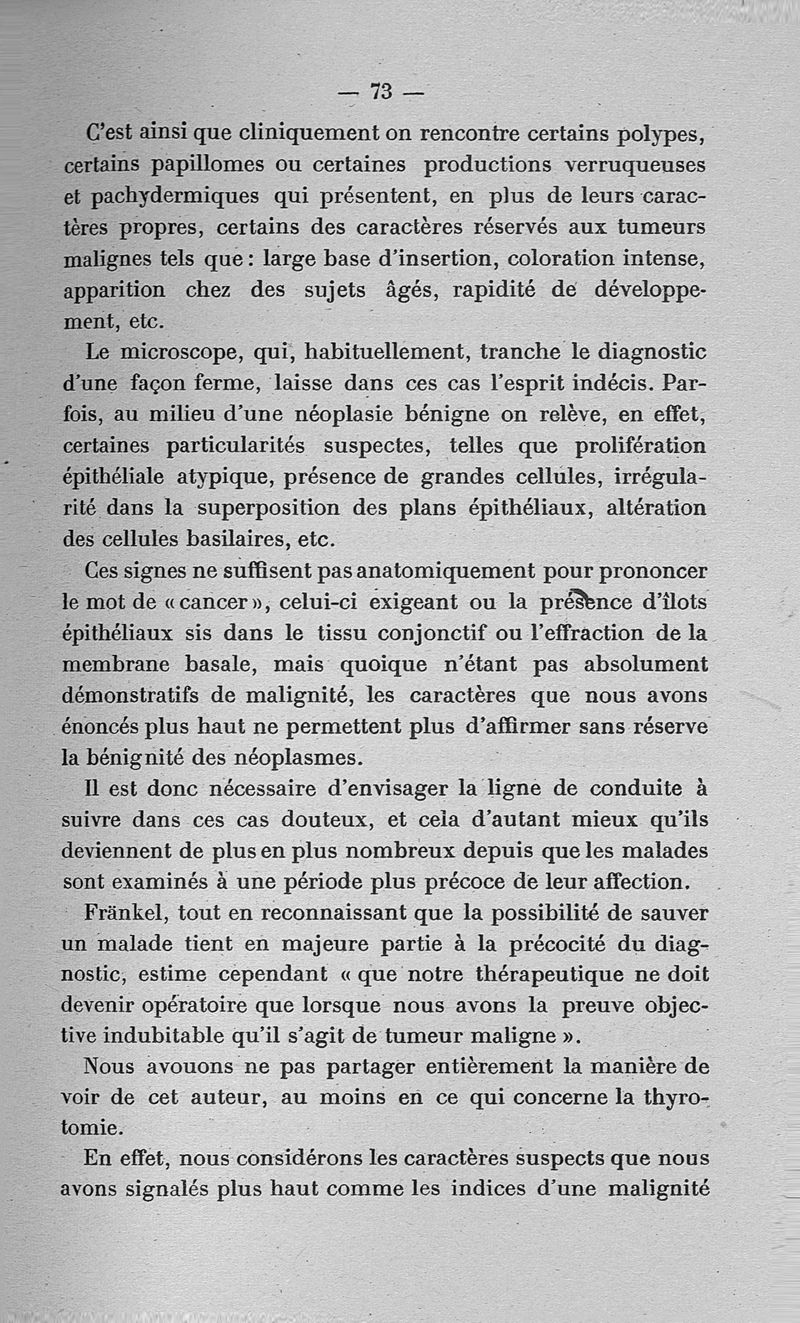 — 73 —

C'est ainsi que cliniquement on rencontre certains polypes, certains papillomes ou certaines productions verruqueuses et pachydermiques qui présentent, en plus de leurs caractères propres, certains des caractères réservés aux tumeurs malignes tels que : large base d'insertion, coloration intense, apparition chez des sujets âgés, rapidité de développement, etc.

Le microscope, qui, habituellement, tranche le diagnostic d'une façon ferme, laisse dans ces cas l'esprit indécis. Parfois, au milieu d'une néoplasie bénigne on relève, en effet, certaines particularités suspectes, telles que prolifération épithéliale atypique, présence de grandes cellules, irrégularité dans la superposition des plans épithéliaux, altération des cellules basilaires, etc.

Ces signes ne suffisent pas anatomiquement pour prononcer le mot de « cancer », celui-ci exigeant ou la présence d'îlots épithéliaux sis dans le tissu conjonctif ou l'effraction de la membrane basale, mais quoique n'étant pas absolument démonstratifs de malignité, les caractères que nous avons énoncés plus haut ne permettent plus d'affirmer sans réserve la bénignité des néoplasmes.

Il est donc nécessaire d'envisager la ligne de conduite à suivre dans ces cas douteux, et cela d'autant mieux qu'ils deviennent de plus en plus nombreux depuis que les malades sont examinés à une période plus précoce de leur affection.

Fränkel, tout en reconnaissant que la possibilité de sauver un malade tient en majeure partie à la précocité du diagnostic, estime cependant « que notre thérapeutique ne doit devenir opératoire que lorsque nous avons la preuve objective indubitable qu'il s'agit de tumeur maligne ».

Nous avouons ne pas partager entièrement la manière de voir de cet auteur, au moins en ce qui concerne la thyrotomie.

En effet, nous considérons les caractères suspects que nous avons signalés plus haut comme les indices d'une malignité